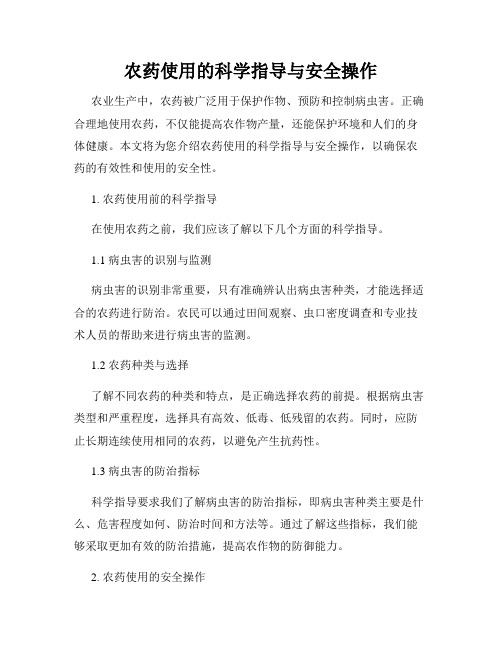 农药使用的科学指导与安全操作

农业生产中，农药被广泛用于保护作物、预防和控制病虫害。正确合理地使用农药，不仅能提高农作物产量，还能保护环境和人们的身体健康。本文将为您介绍农药使用的科学指导与安全操作，以确保农药的有效性和使用的安全性。

1. 农药使用前的科学指导

在使用农药之前，我们应该了解以下几个方面的科学指导。

1.1 病虫害的识别与监测

病虫害的识别非常重要，只有准确辨认出病虫害种类，才能选择适合的农药进行防治。农民可以通过田间观察、虫口密度调查和专业技术人员的帮助来进行病虫害的监测。

1.2 农药种类与选择

了解不同农药的种类和特点，是正确选择农药的前提。根据病虫害类型和严重程度，选择具有高效、低毒、低残留的农药。同时，应防止长期连续使用相同的农药，以避免产生抗药性。

1.3 病虫害的防治指标

科学指导要求我们了解病虫害的防治指标，即病虫害种类主要是什么、危害程度如何、防治时间和方法等。通过了解这些指标，我们能够采取更加有效的防治措施，提高农作物的防御能力。

2. 农药使用的安全操作